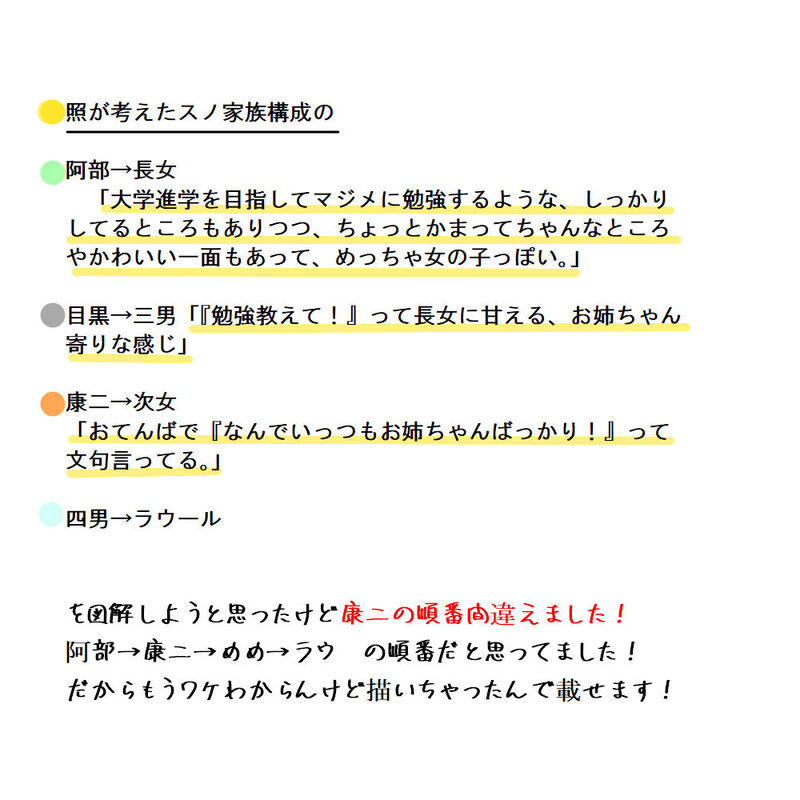 照が考えたスノ家族構成の

阿部→長女
「大学進学を目指してマジメに勉強するような、しっかりしてるところもありつつ、ちょっとかまってちゃんなところやかわいい一面もあって、めっちゃ女の子っぽい。」

目黒→三男「『勉強教えて！』って長女に甘える、お姉ちゃん寄りな感じ」

康二→次女
「おてんばで『なんでいっつもお姉ちゃんばっかり！』って文句言ってる。」

四男→ラウール

を図解しようと思ったけど康二の順番間違えました！
阿部→康二→めめ→ラウ　の順番だと思ってました！
だからもうワケわからんけど描いちゃったんで載せます！